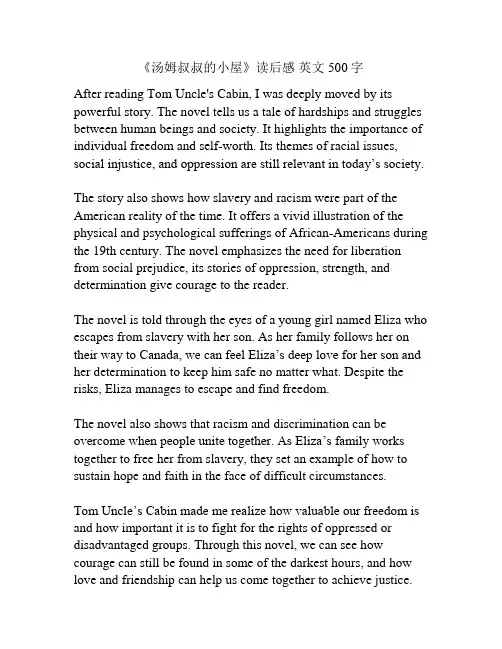 《汤姆叔叔的小屋》读后感 英文 500 字

After reading Tom Uncle's Cabin, I was deeply moved by its powerful story. The novel tells us a tale of hardships and struggles between human beings and society. It highlights the importance of individual freedom and self-worth. Its themes of racial issues, social injustice, and oppression are still relevant in today's society.

The story also shows how slavery and racism were part of the American reality of the time. It offers a vivid illustration of the physical and psychological sufferings of African-Americans during the 19th century. The novel emphasizes the need for liberation from social prejudice, its stories of oppression, strength, and determination give courage to the reader.

The novel is told through the eyes of a young girl named Eliza who escapes from slavery with her son. As her family follows her on their way to Canada, we can feel Eliza's deep love for her son and her determination to keep him safe no matter what. Despite the risks, Eliza manages to escape and find freedom.

The novel also shows that racism and discrimination can be overcome when people unite together. As Eliza's family works together to free her from slavery, they set an example of how to sustain hope and faith in the face of difficult circumstances.

Tom Uncle's Cabin made me realize how valuable our freedom is and how important it is to fight for the rights of oppressed or disadvantaged groups. Through this novel, we can see how courage can still be found in some of the darkest hours, and how love and friendship can help us come together to achieve justice.